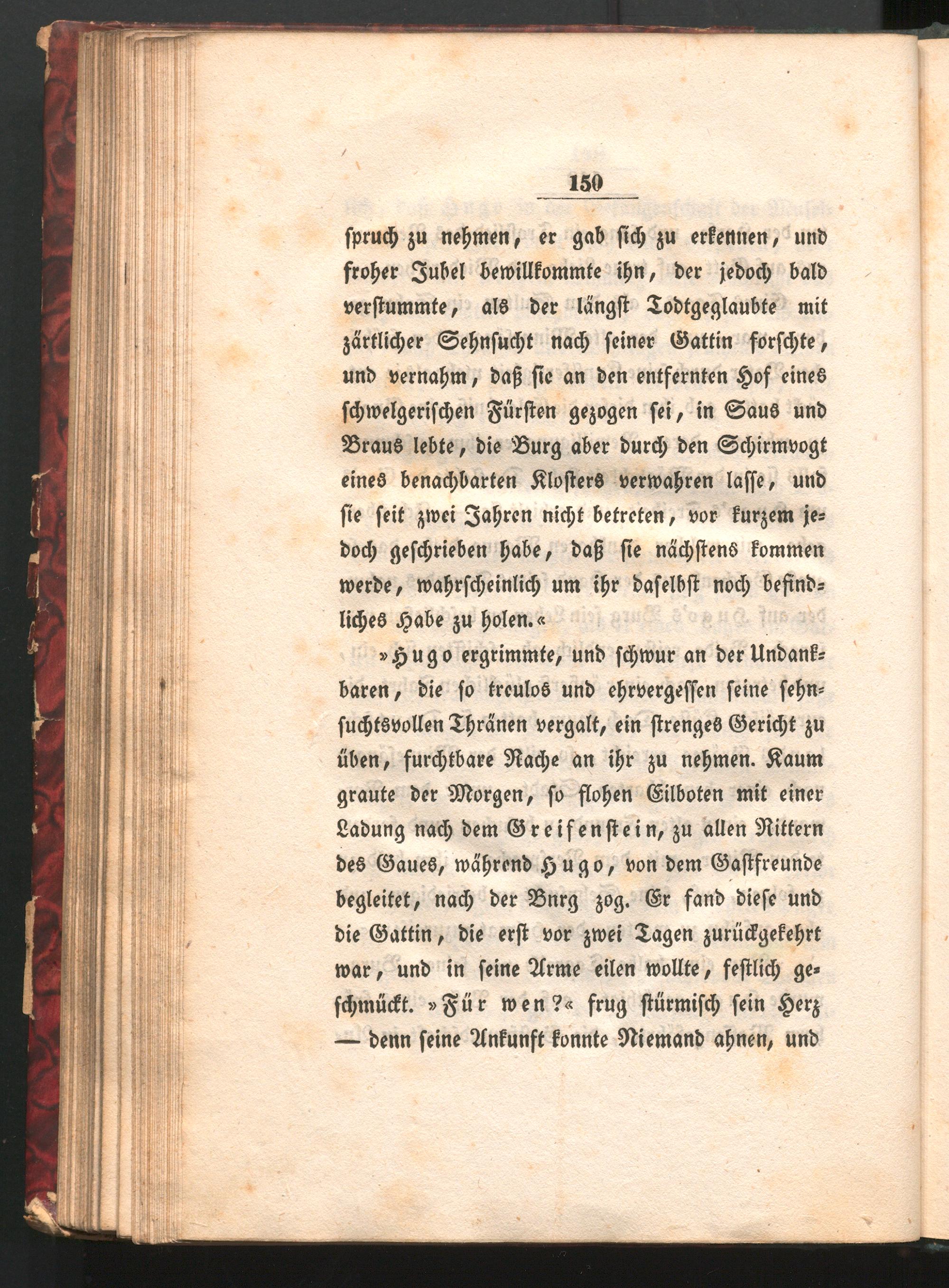 150

spruch zu nehmen, er gab sich zu erkennen, und froher Jubel bewillkommte ihn, der jedoch bald verstummte, als der längst Todtgeglaubte mit zärtlicher Sehnsucht nach seiner Gattin forschte, und vernahm, daß sie an den entfernten Hof eines schwelgerischen Fürsten gezogen sei, in Saus und Braus lebte, die Burg aber durch den Schirmvogt eines benachbarten Klosters verwahren lasse, und sie seit zwei Jahren nicht betreten, vor kurzem jedoch geschrieben habe, daß sie nächstens kommen werde, wahrscheinlich um ihr daselbst noch befindliches Habe zu holen.«

»Hugo ergrimmte, und schwur an der Undankbaren, die so treulos und ehrvergessen seine sehnsuchtsvollen Thränen vergalt, ein strenges Gericht zu üben, furchtbare Rache an ihr zu nehmen. Kaum graute der Morgen, so flohen Eilboten mit einer Ladung nach dem Greifenstein, zu allen Rittern des Gaues, während Hugo, von dem Gastfreunde begleitet, nach der Bnrg zog. Er fand diese und die Gattin, die erst vor zwei Tagen zurückgekehrt war, und in seine Arme eilen wollte, festlich geschmückt. »Für wen?« frug stürmisch sein Herz — denn seine Ankunft konnte Niemand ahnen, und